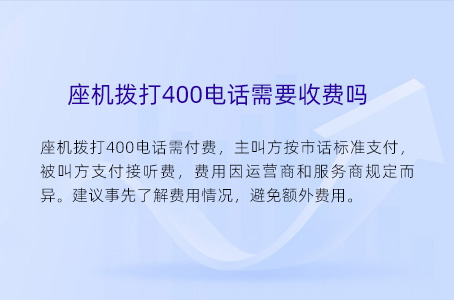 座机拨打400电话需要收费吗

座机拨打400电话需付费，主叫方按市话标准支付，被叫方支付接听费，费用因运营商和服务商规定而异。建议事先了解费用情况，避免额外费用。